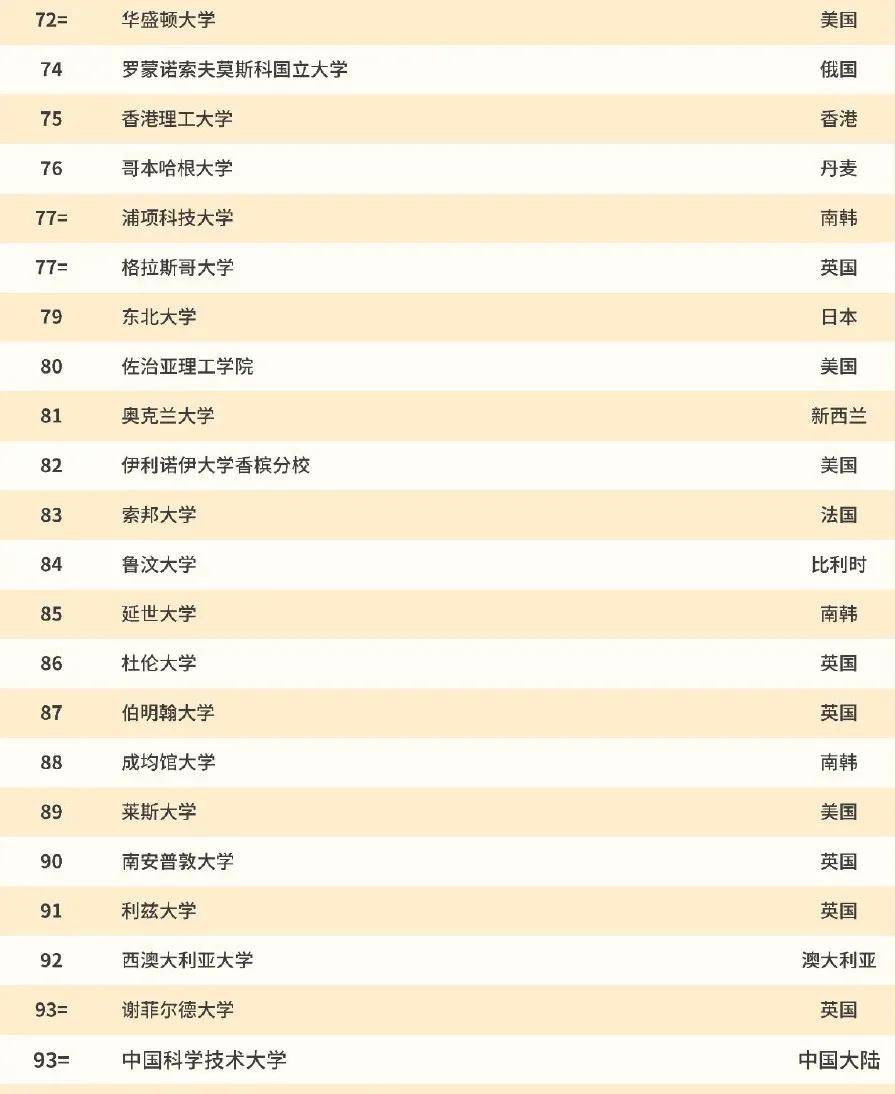 | 72= | 华盛顿大学 | 美国 |
|---|---|---|
| 74 | 罗蒙诺索夫莫斯科国立大学 | 俄国 |
| 75 | 香港理工大学 | 香港 |
| 76 | 哥本哈根大学 | 丹麦 |
| 77= | 浦项科技大学 | 南韩 |
| 77= | 格拉斯哥大学 | 英国 |
| 79 | 东北大学 | 日本 |
| 80 | 佐治亚理工学院 | 美国 |
| 81 | 奥克兰大学 | 新西兰 |
| 82 | 伊利诺伊大学香槟分校 | 美国 |
| 83 | 索邦大学 | 法国 |
| 84 | 鲁汶大学 | 比利时 |
| 85 | 延世大学 | 南韩 |
| 86 | 杜伦大学 | 英国 |
| 87 | 伯明翰大学 | 英国 |
| 88 | 成均馆大学 | 南韩 |
| 89 | 莱斯大学 | 美国 |
| 90 | 南安普敦大学 | 英国 |
| 91 | 利兹大学 | 英国 |
| 92 | 西澳大利亚大学 | 澳大利亚 |
| 93= | 谢菲尔德大学 | 英国 |
| 93= | 中国科学技术大学 | 中国大陆 |